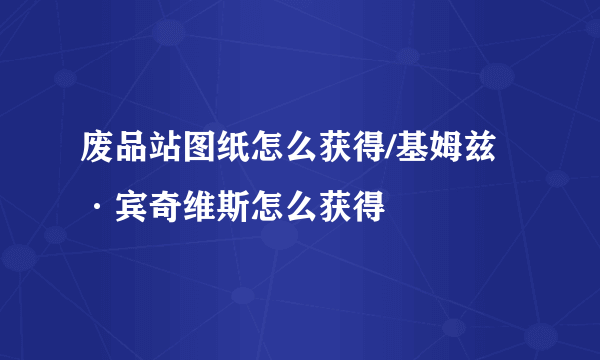 废品站图纸怎么获得/基姆兹·宾奇维斯怎么获得